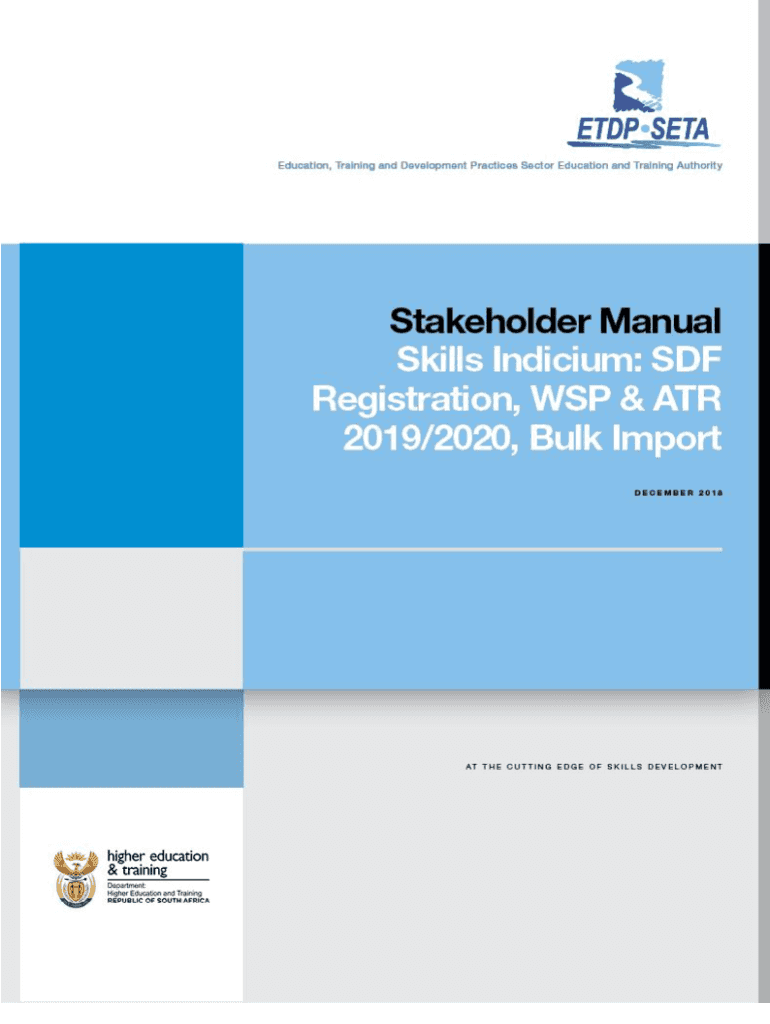 ETDP•SETA

Education, Training and Development Practices Sector Education and Training Authority

Stakeholder Manual
Skills Indicium: SDF Registration, WSP & ATR 2019/2020, Bulk Import

DECEMBER 2018

AT THE CUTTING EDGE OF SKILLS DEVELOPMENT

higher education & training
Department:
Higher Education and Training
REPUBLIC OF SOUTH AFRICA